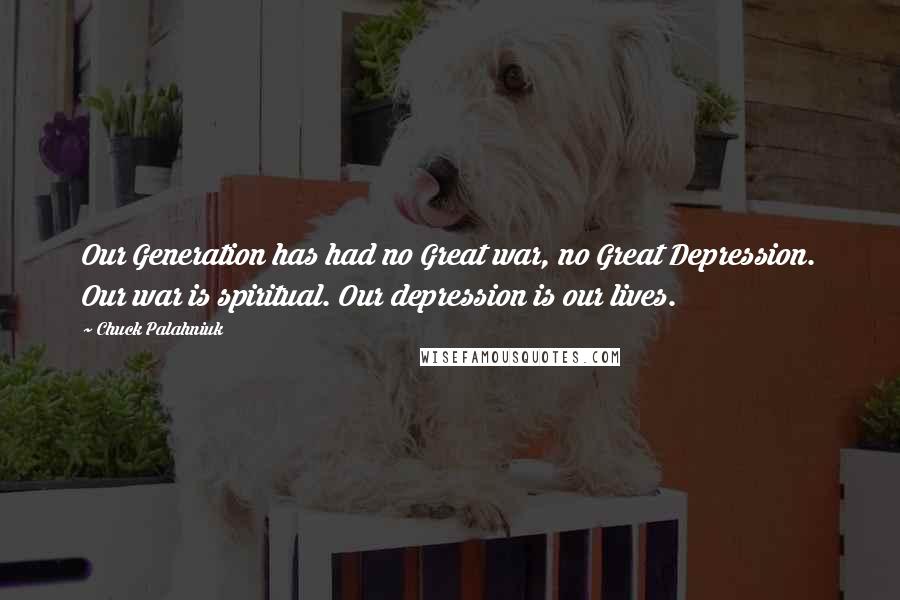 Our Generation has had no Great war, no Great Depression. Our war is spiritual. Our depression is our lives.

~ Chuck Palahniuk

WISEFAMOUSQUOTES.COM